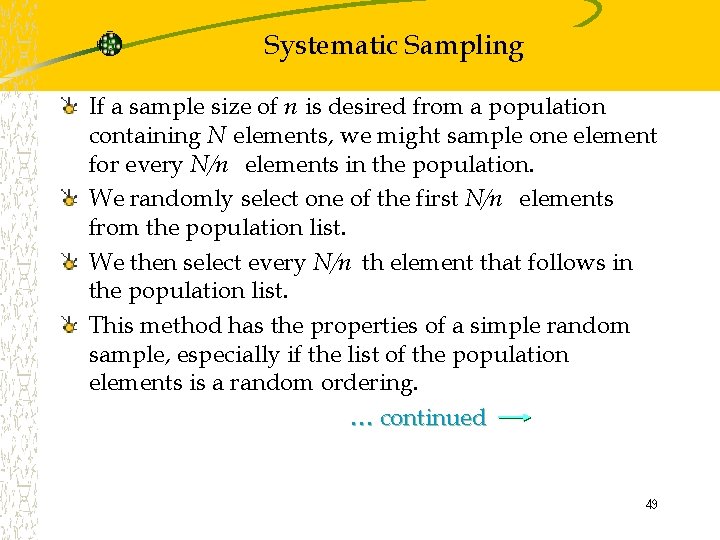 Systematic Sampling

If a sample size of $n$ is desired from a population containing $N$ elements, we might sample one element for every $N/n$ elements in the population.

We randomly select one of the first $N/n$ elements from the population list.

We then select every $N/n$ th element that follows in the population list.

This method has the properties of a simple random sample, especially if the list of the population elements is a random ordering.

… continued

49